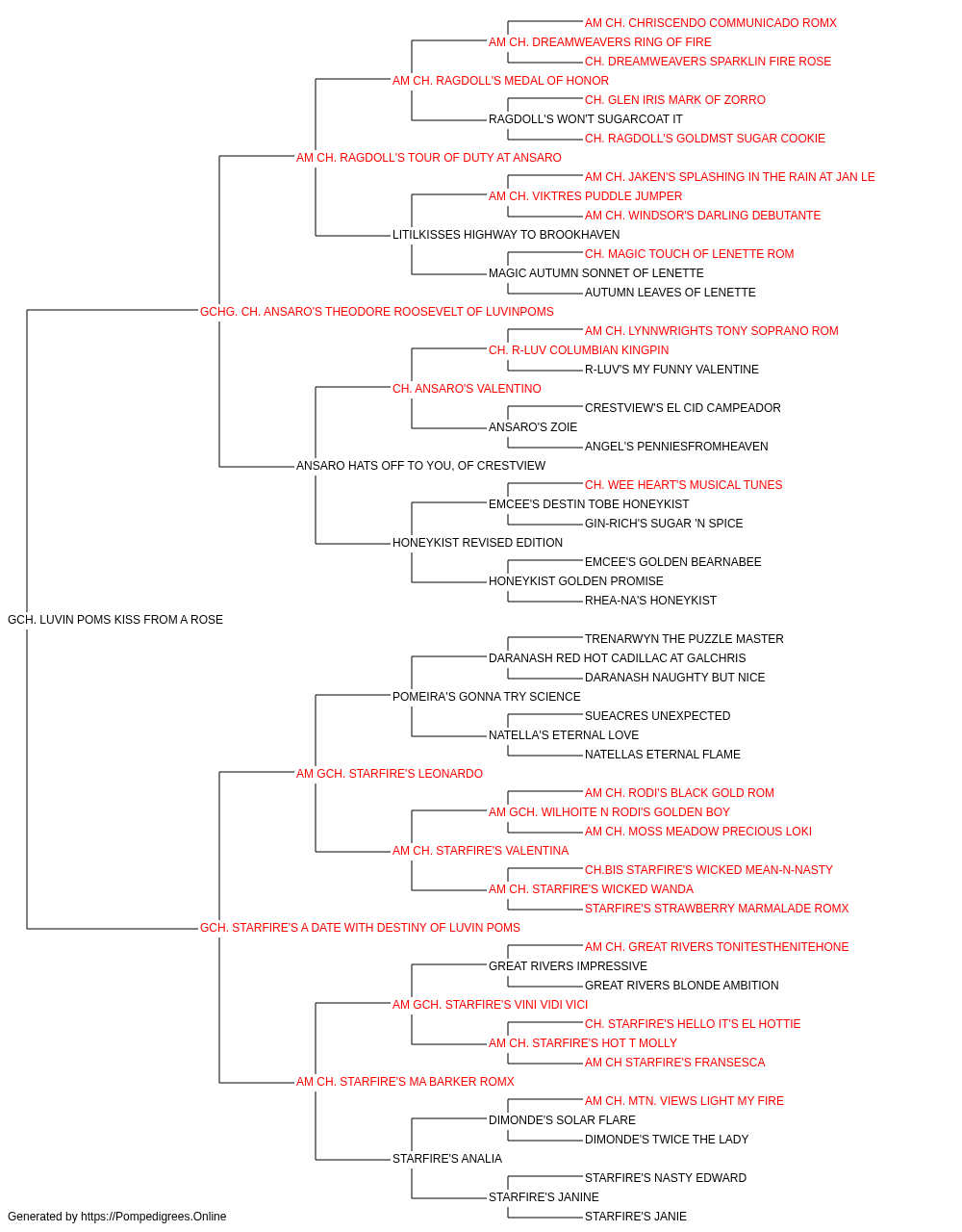 AM CH. CHRISCENDO COMMUNICADO ROMX
AM CH. DREAMWEAVERS RING OF FIRE
CH. DREAMWEAVERS SPARKLIN FIRE ROSE
AM CH. RAGDOLL'S MEDAL OF HONOR
CH. GLEN IRIS MARK OF ZORRO
RAGDOLL'S WON'T SUGARCOAT IT
CH. RAGDOLL'S GOLDMST SUGAR COOKIE
AM CH. RAGDOLL'S TOUR OF DUTY AT ANSARO
AM CH. JAKEN'S SPLASHING IN THE RAIN AT JAN LE
AM CH. VIKTRES PUDDLE JUMPER
AM CH. WINDSOR'S DARLING DEBUTANTE
LITILKISSES HIGHWAY TO BROOKHAVEN
CH. MAGIC TOUCH OF LENETTE ROM
MAGIC AUTUMN SONNET OF LENETTE
AUTUMN LEAVES OF LENETTE
GCHG. CH. ANSARO'S THEODORE ROOSEVELT OF LUVINPOMS
AM CH. LYNNWRIGHTS TONY SOPRANO ROM
CH. R-LUV COLUMBIAN KINGPIN
R-LUV'S MY FUNNY VALENTINE
CH. ANSARO'S VALENTINO
CRESTVIEW'S EL CID CAMPEADOR
ANSARO'S ZOIE
ANGEL'S PENNIESFROMHEAVEN
ANSARO HATS OFF TO YOU, OF CRESTVIEW
CH. WEE HEART'S MUSICAL TUNES
EMCEE'S DESTIN TOBE HONEYKIST
GIN-RICH'S SUGAR 'N SPICE
HONEYKIST REVISED EDITION
EMCEE'S GOLDEN BEARNABEE
HONEYKIST GOLDEN PROMISE
RHEA-NA'S HONEYKIST
GCH. LUVIN POMS KISS FROM A ROSE
TRENARWYN THE PUZZLE MASTER
DARANASH RED HOT CADILLAC AT GALCHRIS
DARANASH NAUGHTY BUT NICE
POMEIRA'S GONNA TRY SCIENCE
SUEACRES UNEXPECTED
NATELLA'S ETERNAL LOVE
NATELLAS ETERNAL FLAME
AM GCH. STARFIRE'S LEONARDO
AM CH. RODI'S BLACK GOLD ROM
AM GCH. WILHOITE N RODI'S GOLDEN BOY
AM CH. MOSS MEADOW PRECIOUS LOKI
AM CH. STARFIRE'S VALENTINA
CH.BIS STARFIRE'S WICKED MEAN-N-NASTY
AM CH. STARFIRE'S WICKED WANDA
STARFIRE'S STRAWBERRY MARMALADE ROMX
GCH. STARFIRE'S A DATE WITH DESTINY OF LUVIN POMS
AM CH. GREAT RIVERS TONITESTHENITEHONE
GREAT RIVERS IMPRESSIVE
GREAT RIVERS BLONDE AMBITION
AM GCH. STARFIRE'S VINI VIDI VICI
CH. STARFIRE'S HELLO IT'S EL HOTTIE
AM CH. STARFIRE'S HOT T MOLLY
AM CH STARFIRE'S FRANSESCA
AM CH. STARFIRE'S MA BARKER ROMX
AM CH. MTN. VIEWS LIGHT MY FIRE
DIMONDE'S SOLAR FLARE
DIMONDE'S TWICE THE LADY
STARFIRE'S ANALIA
STARFIRE'S NASTY EDWARD
STARFIRE'S JANINE
STARFIRE'S JANIE
Generated by https://Pompedigrees.Online